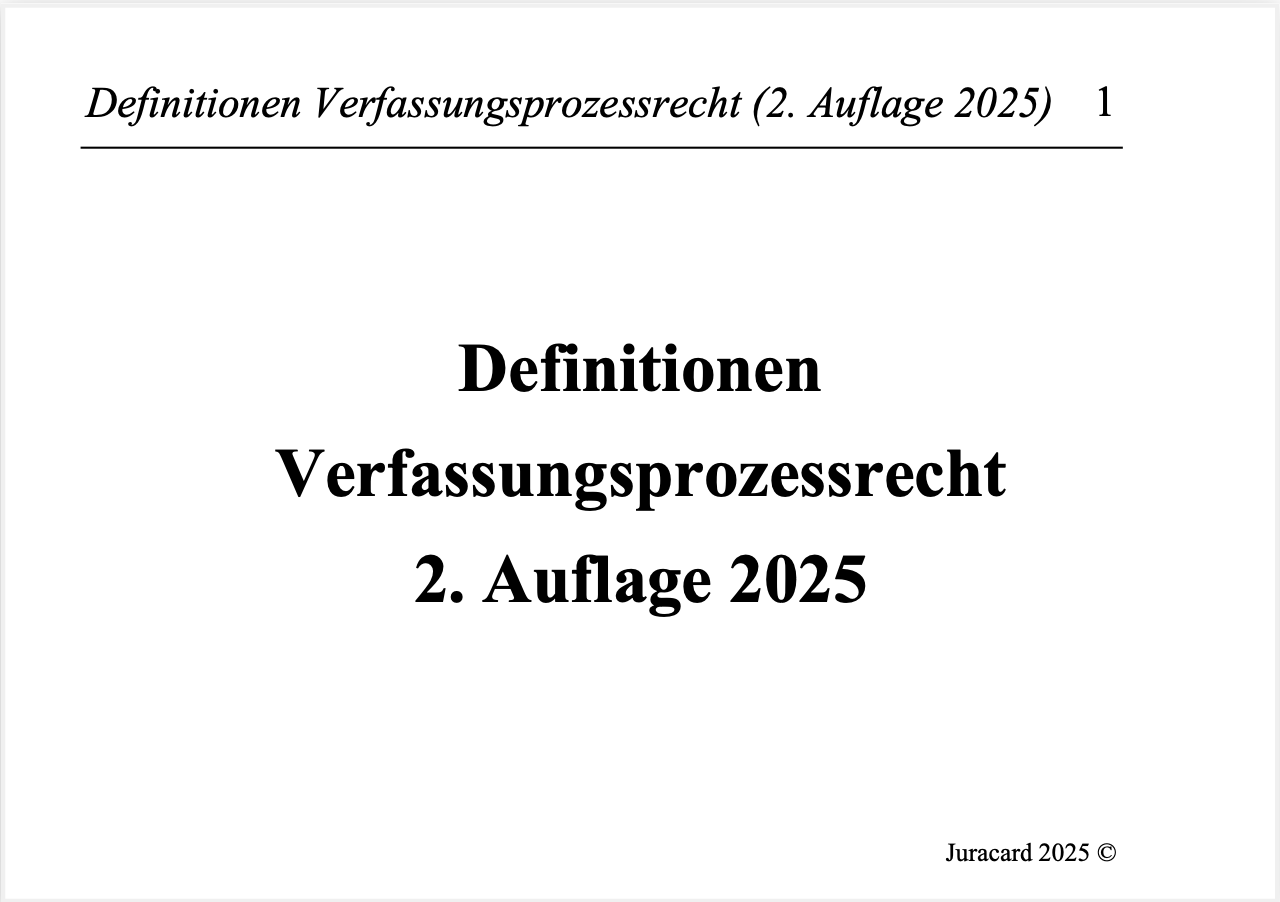 Definitionen Verfassungsprozessrecht (2. Auflage 2025) 1

Definitionen
Verfassungsprozessrecht
2. Auflage 2025

Juracard 2025 ©